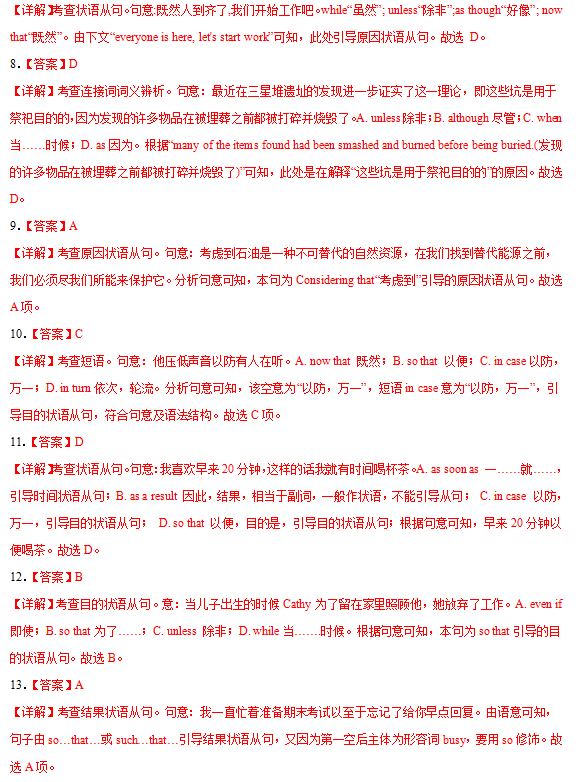 【详解】考查状语从句。句意:既然人到齐了,我们开始工作吧。while“虽然”; unless“除非”;as though“好像”; now that“既然”。由下文“everyone is here, let's start work”可知，此处引导原因状语从句。故选 D。

8.【答案】D

【详解】考查连接词词义辨析。句意：最近在三星堆遗址的发现进一步证实了这一理论，即这些坑是用于祭祀目的的,因为发现的许多物品在被埋葬之前都被打碎并烧毁了。A. unless 除非；B. although 尽管；C. when 当……时候；D. as 因为。根据“many of the items found had been smashed and burned before being buried.(发现的许多物品在被埋葬之前都被打碎并烧毁了)”可知，此处是在解释“这些坑是用于祭祀目的的”的原因。故选 D。

9.【答案】A

【详解】考查原因状语从句。句意：考虑到石油是一种不可替代的自然资源，在我们找到替代能源之前，我们必须尽我们所能来保护它。分析句意可知，本句为 Considering that“考虑到”引导的原因状语从句。故选 A 项。

10.【答案】C

【详解】考查短语。句意：他压低声音以防有人在听。A. now that 既然；B. so that 以便；C. in case 以防，万一；D. in turn 依次，轮流。分析句意可知，该空意为“以防，万一”，短语 in case 意为“以防，万一”，引导目的状语从句，符合句意及语法结构。故选 C 项。

11.【答案】D

【详解】考查状语从句。句意:我喜欢早来 20 分钟,这样的话我就有时间喝杯茶。A. as soon as 一……就……，引导时间状语从句；B. as a result 因此，结果，相当于副词，一般作状语，不能引导从句； C. in case 以防，万一，引导目的状语从句； D. so that 以便，目的是，引导目的状语从句；根据句意可知，早来 20 分钟以便喝茶。故选 D。

12.【答案】B

【详解】考查目的状语从句。意：当儿子出生的时候 Cathy 为了留在家里照顾他，她放弃了工作。A. even if 即使；B. so that 为了……；C. unless 除非；D. while 当……时候。根据句意可知，本句为 so that 引导的目的状语从句。故选 B。

13.【答案】A

【详解】考查结果状语从句。句意：我一直忙着准备期末考试以至于忘记了给你早点回复。由语意可知，句子由 so…that…或 such…that…引导结果状语从句，又因为第一空后主体为形容词 busy，要用 so 修饰。故选 A 项。